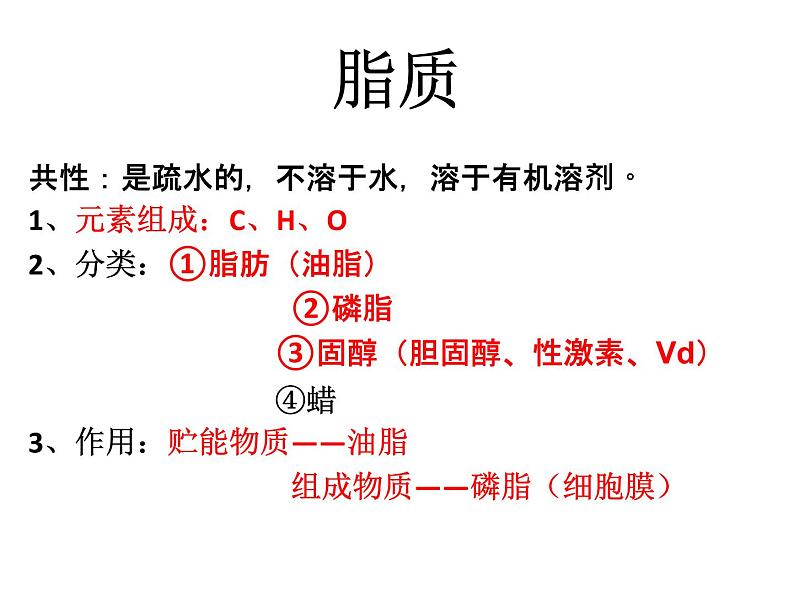 脂质

共性：是疏水的，不溶于水，溶于有机溶剂。

1、元素组成：C、H、O

2、分类：①脂肪（油脂）
②磷脂
③固醇（胆固醇、性激素、Vd）
④蜡

3、作用：贮能物质——油脂
组成物质——磷脂（细胞膜）